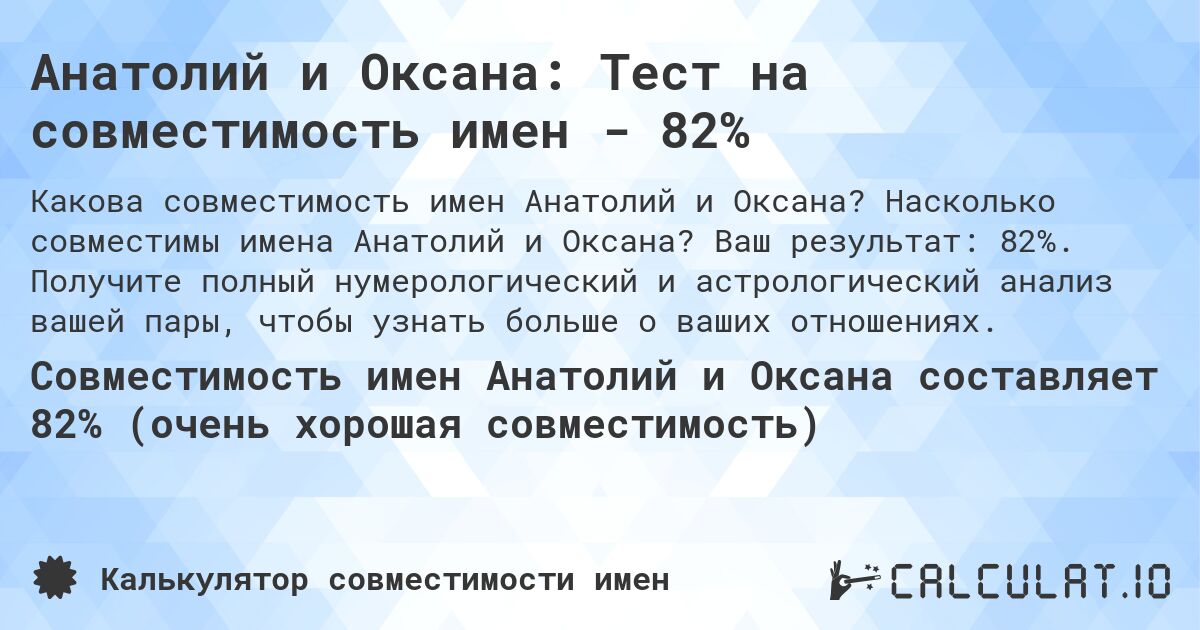 Анатолий и Оксана: Тест на совместимость имен - 82%

Какова совместимость имен Анатолий и Оксана? Насколько совместимы имена Анатолий и Оксана? Ваш результат: 82%. Получите полный нумерологический и астрологический анализ вашей пары, чтобы узнать больше о ваших отношениях.

Совместимость имен Анатолий и Оксана составляет 82% (очень хорошая совместимость)

Калькулятор совместимости имен

CALCULAT.IO